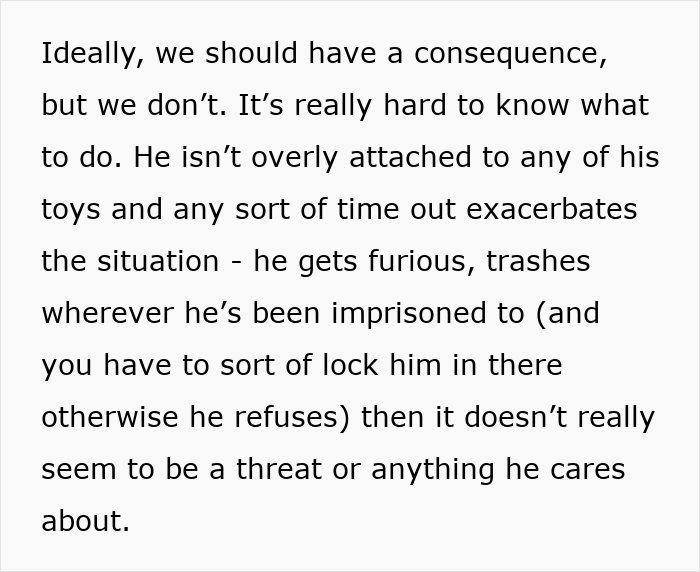 Ideally, we should have a consequence, but we don’t. It’s really hard to know what to do. He isn’t overly attached to any of his toys and any sort of time out exacerbates the situation - he gets furious, trashes wherever he’s been imprisoned to (and you have to sort of lock him in there otherwise he refuses) then it doesn’t really seem to be a threat or anything he cares about.